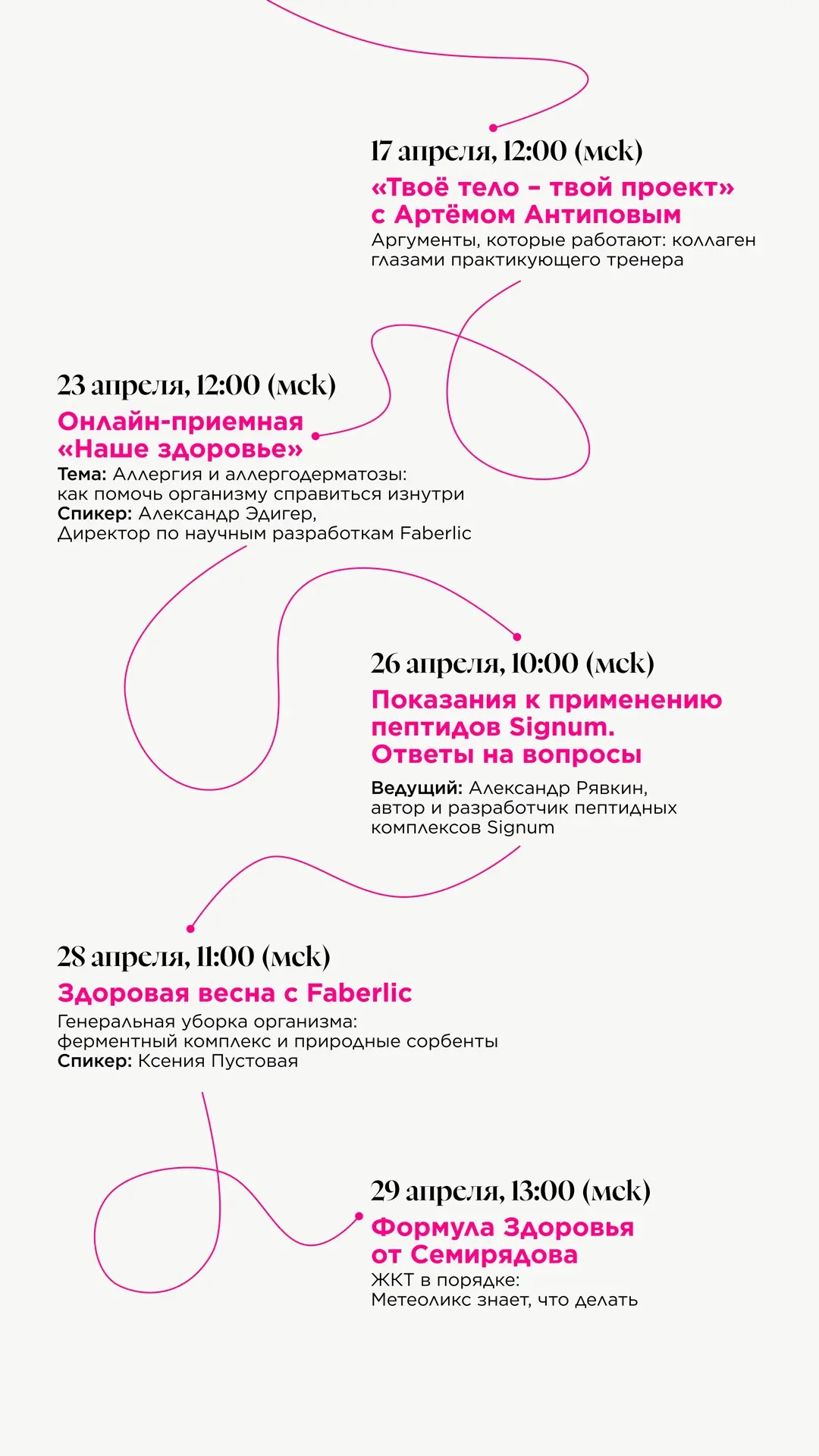 17 апреля, 12:00 (мск)
«Твоё тело – твой проект» с Артёмом Антиповым
Аргументы, которые работают: коллаген глазами практикующего тренера

23 апреля, 12:00 (мск)
Онлайн-приемная «Наше здоровье»
Тема: Аллергия и аллергодерматозы: как помочь организму справиться изнутри
Спикер: Александр Эдигер, Директор по научным разработкам Faberlic

26 апреля, 10:00 (мск)
Показания к применению пептидов Signum. Ответы на вопросы
Ведущий: Александр Рявкин, автор и разработчик пептидных комплексов Signum

28 апреля, 11:00 (мск)
Здоровая весна с Faberlic
Генеральная уборка организма: ферментный комплекс и природные сорбенты
Спикер: Ксения Пустовая

29 апреля, 13:00 (мск)
Формула Здоровья от Семирядова
ЖКТ в порядке: Метеоликс знает, что делать